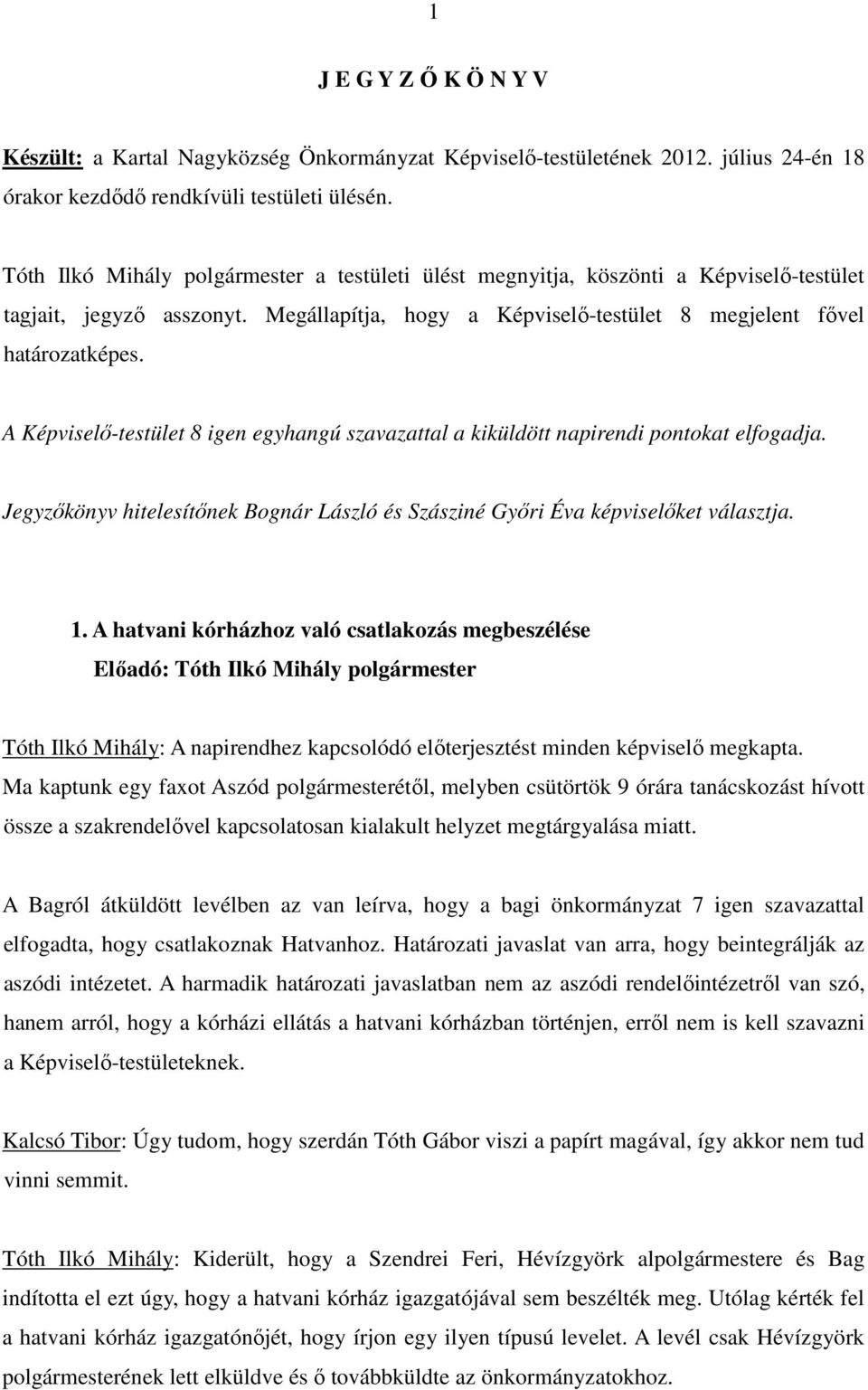 1

J E G Y Z Ő K Ö N Y V

Készült: a Kartal Nagyközség Önkormányzat Képviselő-testületének 2012. július 24-én 18 órakor kezdődő rendkívüli testületi ülésén.

Tóth Ilkó Mihály polgármester a testületi ülést megnyitja, köszönti a Képviselő-testület tagjait, jegyző asszonyt. Megállapítja, hogy a Képviselő-testület 8 megjelent fővel határozatképes.

A Képviselő-testület 8 igen egyhangú szavazattal a kiküldött napirendi pontokat elfogadja.

Jegyzőkönyv hitelesítőnek Bognár László és Szásziné Győri Éva képviselőket választja.

1. A hatvani kórházhoz való csatlakozás megbeszélése
Előadó: Tóth Ilkó Mihály polgármester

Tóth Ilkó Mihály: A napirendhez kapcsolódó előterjesztést minden képviselő megkapta. Ma kaptunk egy faxot Aszód polgármesterétől, melyben csütörtök 9 órára tanácskozást hívott össze a szakrendelővel kapcsolatosan kialakult helyzet megtárgyalása miatt.

A Bagról átküldött levélben az van leírva, hogy a bagi önkormányzat 7 igen szavazattal elfogadta, hogy csatlakoznak Hatvanhoz. Határozati javaslat van arra, hogy beintegrálják az aszódi intézetet. A harmadik határozati javaslatban nem az aszódi rendelőintézetről van szó, hanem arról, hogy a kórházi ellátás a hatvani kórházban történjen, erről nem is kell szavazni a Képviselő-testületeknek.

Kalcsó Tibor: Úgy tudom, hogy szerdán Tóth Gábor viszi a papírt magával, így akkor nem tud vinni semmit.

Tóth Ilkó Mihály: Kiderült, hogy a Szendrei Feri, Hévízgyörk alpolgármestere és Bag indította el ezt úgy, hogy a hatvani kórház igazgatójával sem beszélték meg. Utólag kérték fel a hatvani kórház igazgatónőjét, hogy írjon egy ilyen típusú levelet. A levél csak Hévízgyörk polgármesterének lett elküldve és ő továbbküldte az önkormányzatokhoz.